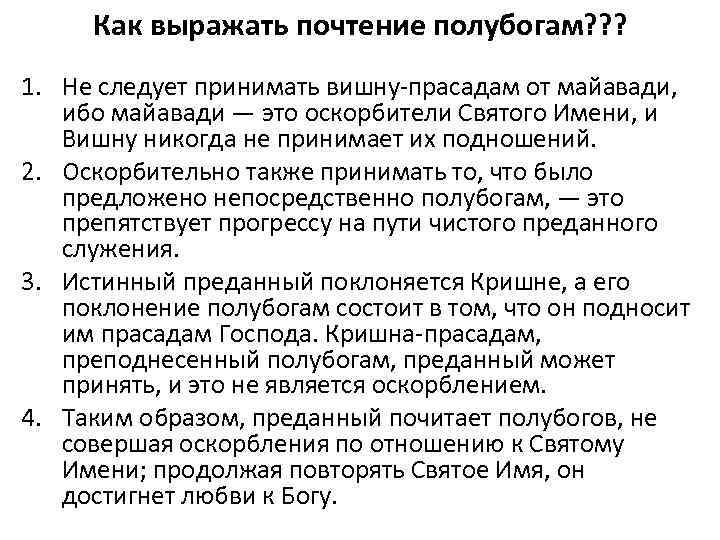 Как выражать почтение полубогам???

1. Не следует принимать вишну-прасадам от майавади, ибо майавади — это оскорбители Святого Имени, и Вишну никогда не принимает их подношений.
2. Оскорбительно также принимать то, что было предложено непосредственно полубогам, — это препятствует прогрессу на пути чистого преданного служения.
3. Истинный преданный поклоняется Кришне, а его поклонение полубогам состоит в том, что он подносит им прасадам Господа. Кришна-прасадам, преподнесенный полубогам, преданный может принять, и это не является оскорблением.
4. Таким образом, преданный почитает полубогов, не совершая оскорбления по отношению к Святому Имени; продолжая повторять Святое Имя, он достигнет любви к Богу.